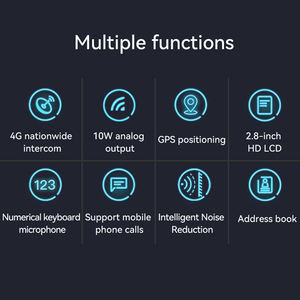 Multiple functions

4G nationwide intercom

10W analog output

GPS positioning

2.8-inch HD LCD

123

Numerical keyboard microphone

Support mobile phone calls

Intelligent Noise Reduction

Address book